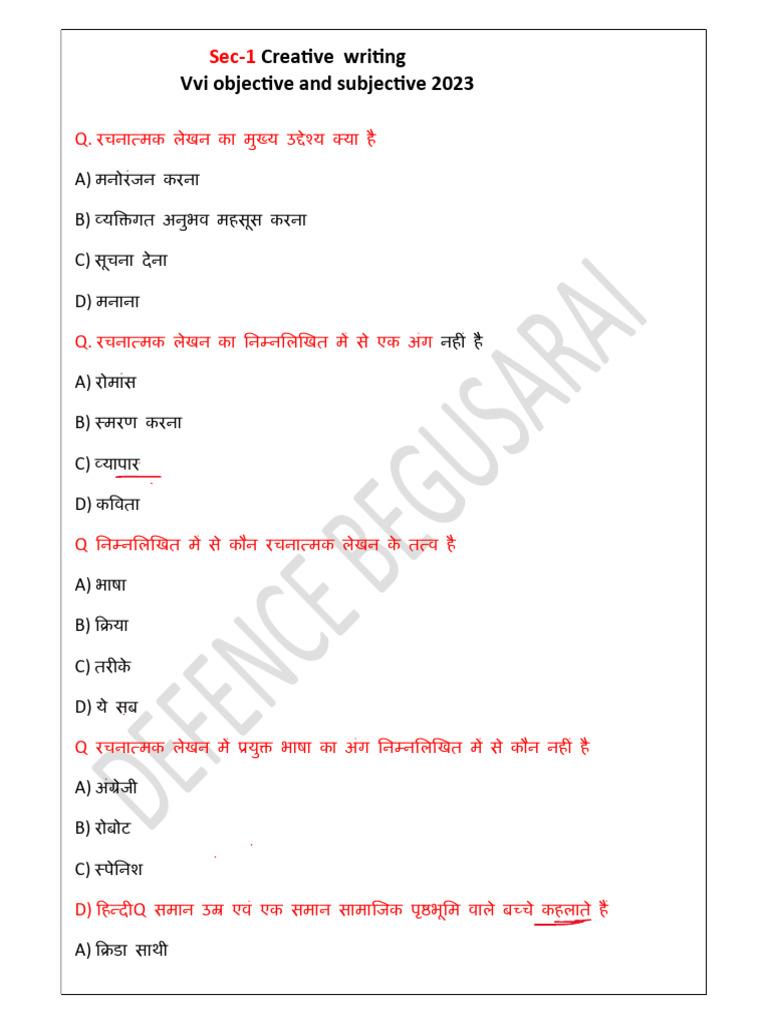 Sec-1 Creative writing
Vvi objective and subjective 2023

Q. रचनात्मक लेखन का मुख्य उद्देश्य क्या है

A) मनोरंजन करना

B) व्यक्तिगत अनुभव महसूस करना

C) सूचना देना

D) मनाना

Q. रचनात्मक लेखन का निम्नलिखित में से एक अंग नहीं है

A) रोमांस

B) स्मरण करना

C) व्यापार

D) कविता

Q निम्नलिखित में से कौन रचनात्मक लेखन के तत्व है

A) भाषा

B) क्रिया

C) तरीके

D) ये सब

Q रचनात्मक लेखन में प्रयुक्त भाषा का अंग निम्नलिखित में से कौन नही है

A) अंग्रेजी

B) रोबोट

C) स्पेनिश

D) हिन्दीQ समान उम्र एवं एक समान सामाजिक पृष्ठभूमि वाले बच्चे कहलाते हैं

A) क्रिडा साथी

DEFENCE BEGUSARAI